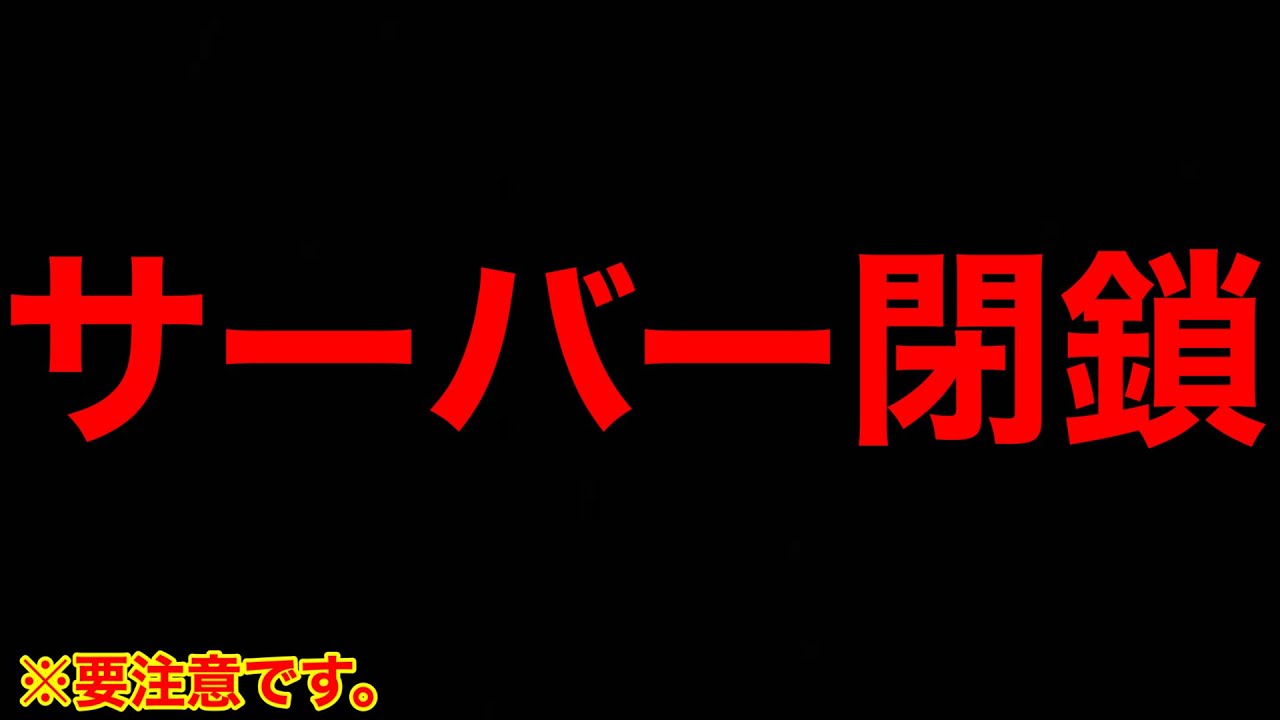 サーバー閉鎖

※要注意です。